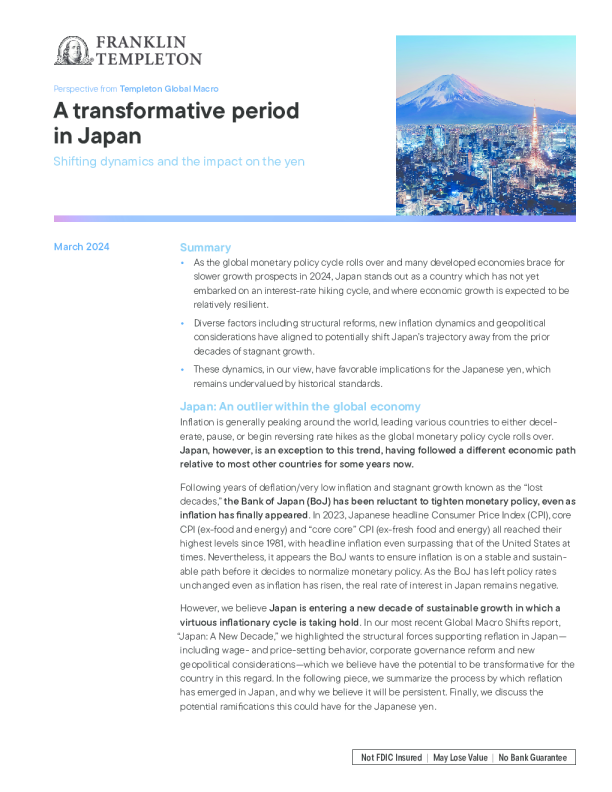 FRANKLIN TEMPLETON

Perspective from Templeton Global Macro

A transformative period in Japan

Shifting dynamics and the impact on the yen

March 2024

Summary

• As the global monetary policy cycle rolls over and many developed economies brace for slower growth prospects in 2024, Japan stands out as a country which has not yet embarked on an interest-rate hiking cycle, and where economic growth is expected to be relatively resilient.

• Diverse factors including structural reforms, new inflation dynamics and geopolitical considerations have aligned to potentially shift Japan's trajectory away from the prior decades of stagnant growth.

• These dynamics, in our view, have favorable implications for the Japanese yen, which remains undervalued by historical standards.

Japan: An outlier within the global economy

Inflation is generally peaking around the world, leading various countries to either decelerate, pause, or begin reversing rate hikes as the global monetary policy cycle rolls over. Japan, however, is an exception to this trend, having followed a different economic path relative to most other countries for some years now.

Following years of deflation/very low inflation and stagnant growth known as the "lost decades," the Bank of Japan (BoJ) has been reluctant to tighten monetary policy, even as inflation has finally appeared. In 2023, Japanese headline Consumer Price Index (CPI), core CPI (ex-food and energy) and "core core" CPI (ex-fresh food and energy) all reached their highest levels since 1981, with headline inflation even surpassing that of the United States at times. Nevertheless, it appears the BoJ wants to ensure inflation is on a stable and sustainable path before it decides to normalize monetary policy. As the BoJ has left policy rates unchanged even as inflation has risen, the real rate of interest in Japan remains negative.

However, we believe Japan is entering a new decade of sustainable growth in which a virtuous inflationary cycle is taking hold. In our most recent Global Macro Shifts report, "Japan: A New Decade," we highlighted the structural forces supporting reflation in Japan—including wage- and price-setting behavior, corporate governance reform and new geopolitical considerations—which we believe have the potential to be transformative for the country in this regard. In the following piece, we summarize the process by which reflation has emerged in Japan, and why we believe it will be persistent. Finally, we discuss the potential ramifications this could have for the Japanese yen.

Not FDIC Insured | May Lose Value | No Bank Guarantee